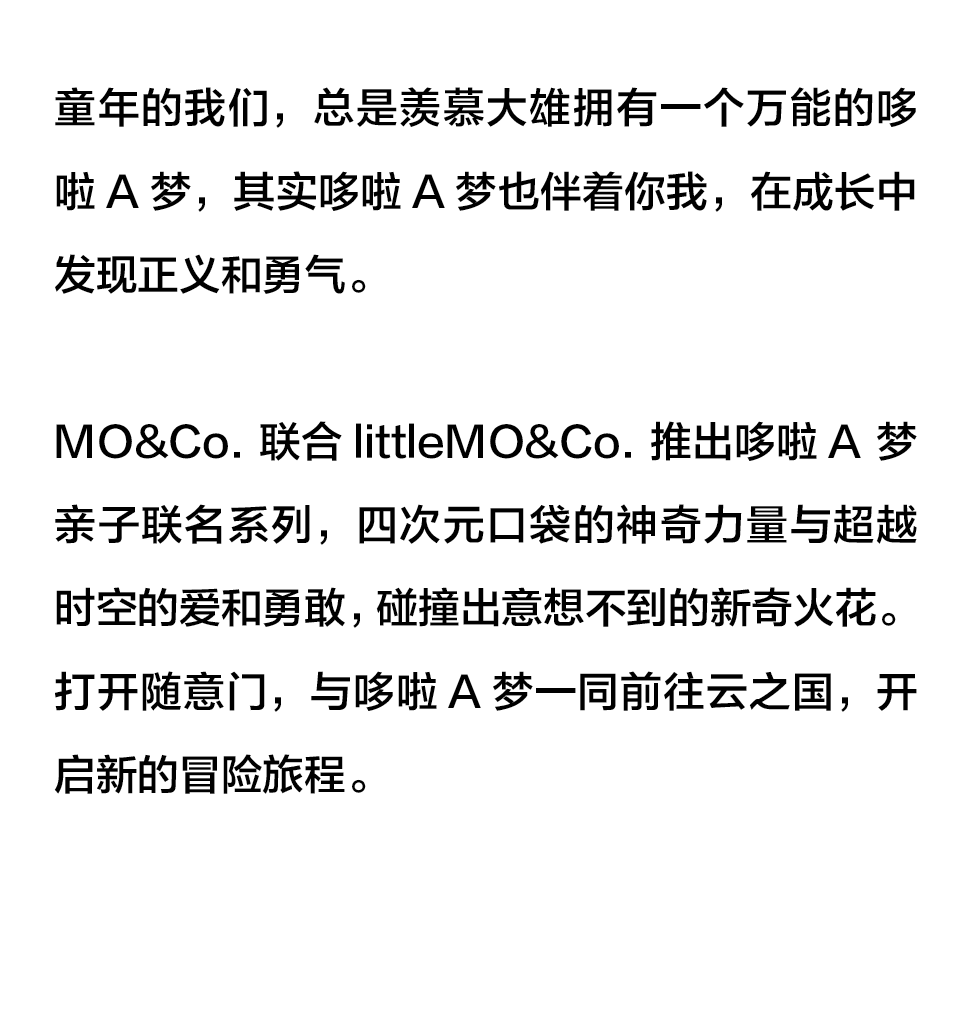 童年的我们，总是羡慕大雄拥有一个万能的哆啦A梦，其实哆啦A梦也伴着你我，在成长中发现正义和勇气。

MO&Co.联合littleMO&Co.推出哆啦A梦亲子联名系列，四次元口袋的神奇力量与超越时空的爱和勇敢，碰撞出意想不到的新奇火花。打开随意门，与哆啦A梦一同前往云之国，开启新的冒险旅程。